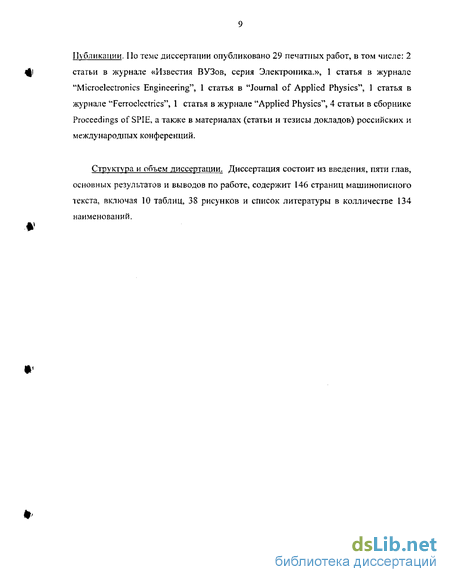 9

Публикации. По теме диссертации опубликовано 29 печатных работ, в том числе: 2 статьи в журнале «Известия ВУЗов, серия Электроника.», 1 статья в журнале "Microelectronics Engineering", 1 статья в "Journal of Applied Physics", 1 статья в журнале "Ferroelectrics", 1 статья в журнале "Applied Physics", 4 статьи в сборнике Proceedings of SPIE, а также в материалах (статьи и тезисы докладов) российских и международных конференций.

Структура и объем диссертации. Диссертация состоит из введения, пяти глав, основных результатов и выводов по работе, содержит 146 страниц машинописного текста, включая 10 таблиц, 38 рисунков и список литературы в колличестве 134 наименований.

dsLib.net
библиотека диссертаций